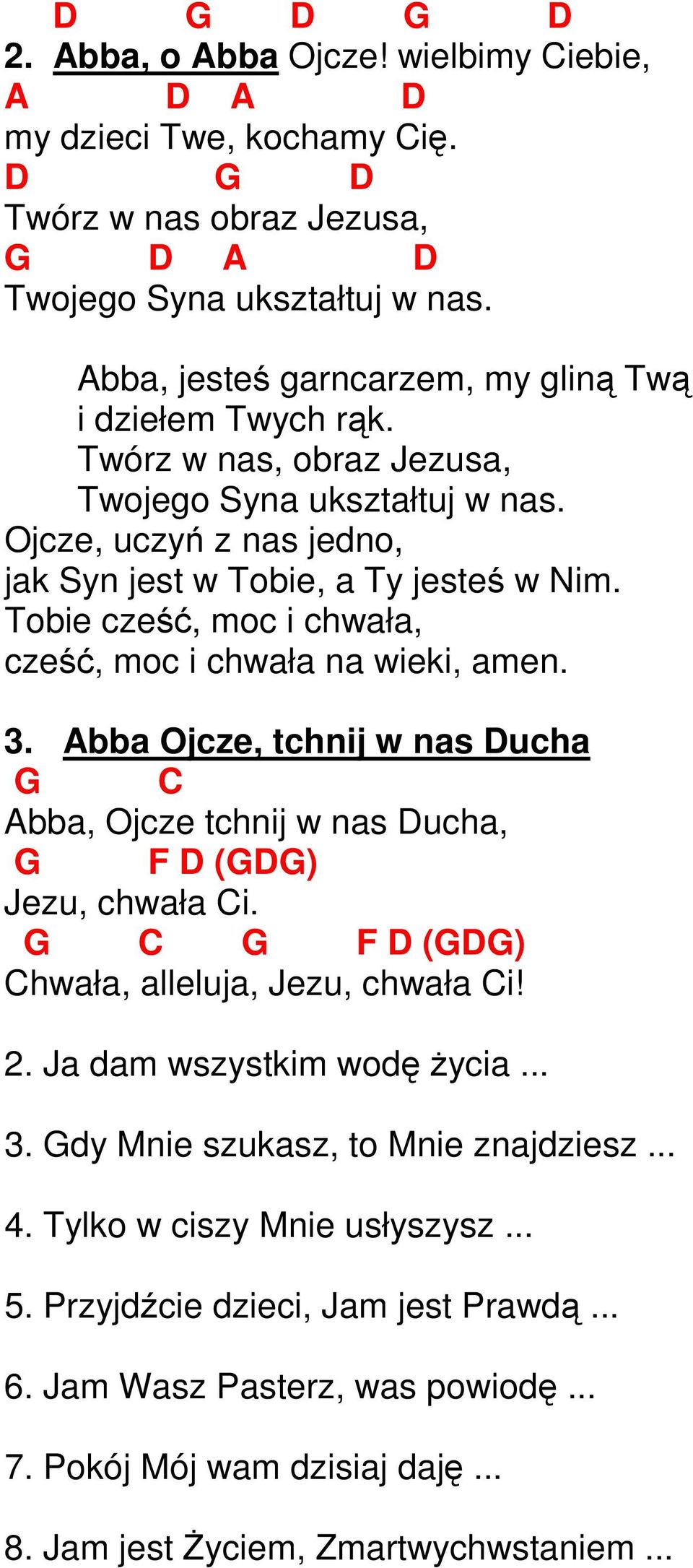 D G D G D
2. Abba, o Abba Ojcze! wielbimy Ciebie,
A D A D
my dzieci Twe, kochamy Cię.
D G D
Twórz w nas obraz Jezusa,
G D A D
Twojego Syna ukształtuj w nas.

Abba, jesteś garncarzem, my gliną Twą
i dziełem Twych rąk.
Twórz w nas, obraz Jezusa,
Twojego Syna ukształtuj w nas.
Ojcze, uczyń z nas jedno,
jak Syn jest w Tobie, a Ty jesteś w Nim.
Tobie cześć, moc i chwała,
cześć, moc i chwała na wieki, amen.

3. Abba Ojcze, tchnij w nas Ducha
G C
Abba, Ojcze tchnij w nas Ducha,
G F D (GDG)
Jezu, chwała Ci.
G C G F D (GDG)
Chwała, alleluja, Jezu, chwała Ci!

2. Ja dam wszystkim wodę życia ...

3. Gdy Mnie szukasz, to Mnie znajdziesz ...

4. Tylko w ciszy Mnie usłyszysz ...

5. Przyjdźcie dzieci, Jam jest Prawdą ...

6. Jam Wasz Pasterz, was powiodę ...

7. Pokój Mój wam dzisiaj daję ...

8. Jam jest Życiem, Zmartwychwstaniem ...